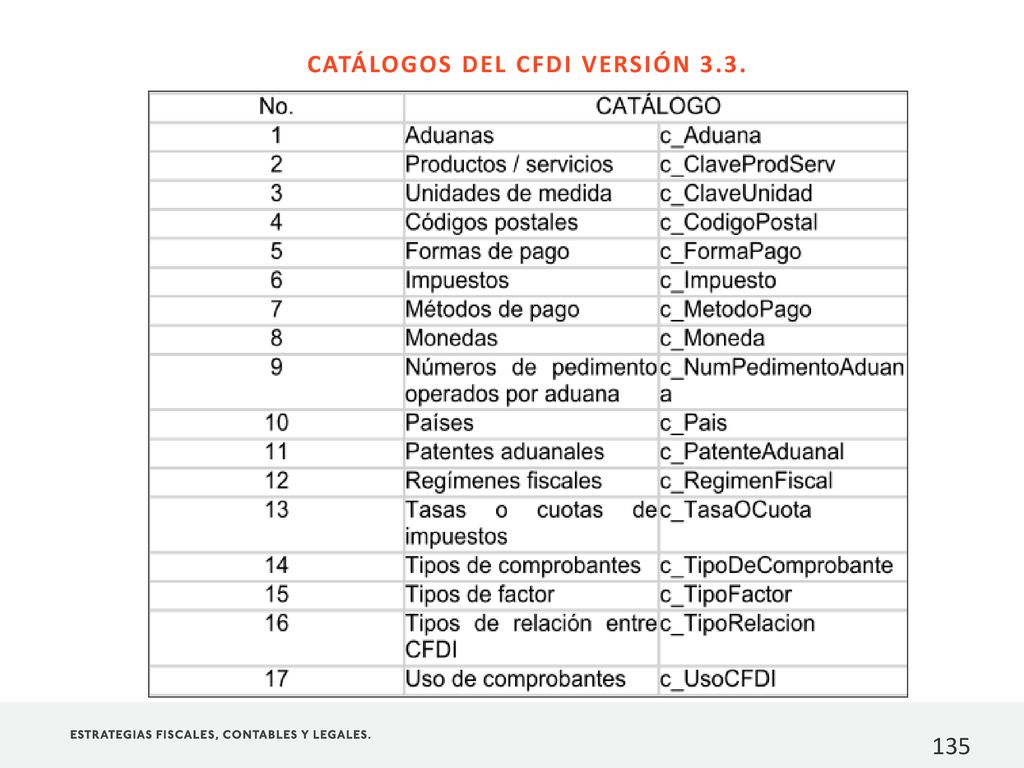 CATÁLOGOS DEL CFDI VERSIÓN 3.3.

| No. | CATÁLOGO | |
|---|---|---|
| 1 | Aduanas | c_Aduana |
| 2 | Productos / servicios | c_ClaveProdServ |
| 3 | Unidades de medida | c_ClaveUnidad |
| 4 | Códigos postales | c_CodigoPostal |
| 5 | Formas de pago | c_FormaPago |
| 6 | Impuestos | c_Impuesto |
| 7 | Métodos de pago | c_MetodoPago |
| 8 | Monedas | c_Moneda |
| 9 | Números de pedimento operados por aduana | c_NumPedimentoAduana |
| 10 | Países | c_Pais |
| 11 | Patentes aduanales | c_PatenteAduanal |
| 12 | Regímenes fiscales | c_RegimenFiscal |
| 13 | Tasas o cuotas de impuestos | c_TasaOCuota |
| 14 | Tipos de comprobantes | c_TipoDeComprobante |
| 15 | Tipos de factor | c_TipoFactor |
| 16 | Tipos de relación entre CFDI | c_TipoRelacion |
| 17 | Uso de comprobantes | c_UsoCFDI |

ESTRATEGIAS FISCALES, CONTABLES Y LEGALES.

135